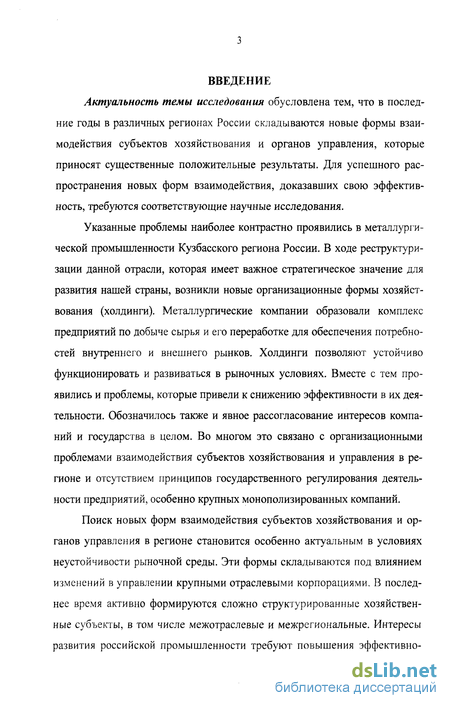 3

ВВЕДЕНИЕ

Актуальность темы исследования обусловлена тем, что в последние годы в различных регионах России складываются новые формы взаимодействия субъектов хозяйствования и органов управления, которые приносят существенные положительные результаты. Для успешного распространения новых форм взаимодействия, доказавших свою эффективность, требуются соответствующие научные исследования.

Указанные проблемы наиболее контрастно проявились в металлургической промышленности Кузбасского региона России. В ходе реструктуризации данной отрасли, которая имеет важное стратегическое значение для развития нашей страны, возникли новые организационные формы хозяйствования (холдинги). Металлургические компании образовали комплекс предприятий по добыче сырья и его переработке для обеспечения потребностей внутреннего и внешнего рынков. Холдинги позволяют устойчиво функционировать и развиваться в рыночных условиях. Вместе с тем проявились и проблемы, которые привели к снижению эффективности в их деятельности. Обозначилось также и явное рассогласование интересов компаний и государства в целом. Во многом это связано с организационными проблемами взаимодействия субъектов хозяйствования и управления в регионе и отсутствием принципов государственного регулирования деятельности предприятий, особенно крупных монополизированных компаний.

Поиск новых форм взаимодействия субъектов хозяйствования и органов управления в регионе становится особенно актуальным в условиях неустойчивости рыночной среды. Эти формы складываются под влиянием изменений в управлении крупными отраслевыми корпорациями. В последнее время активно формируются сложно структурированные хозяйственные субъекты, в том числе межотраслевые и межрегиональные. Интересы развития российской промышленности требуют повышения эффективно-

dsLib.net
библиотека диссертаций